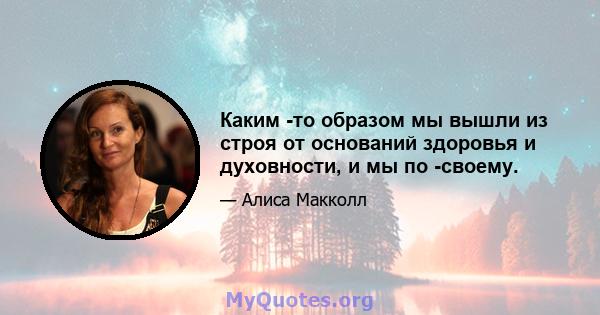 Каким -то образом мы вышли из строя от оснований здоровья и духовности, и мы по -своему.

— Алиса Макколл

MyQuotes.org